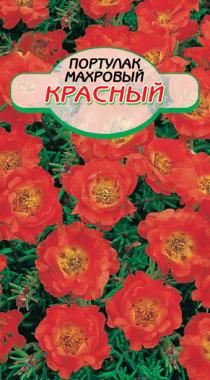 ПОРТУЛАК
МАХРОВЫЙ
КРАСНЫЙ